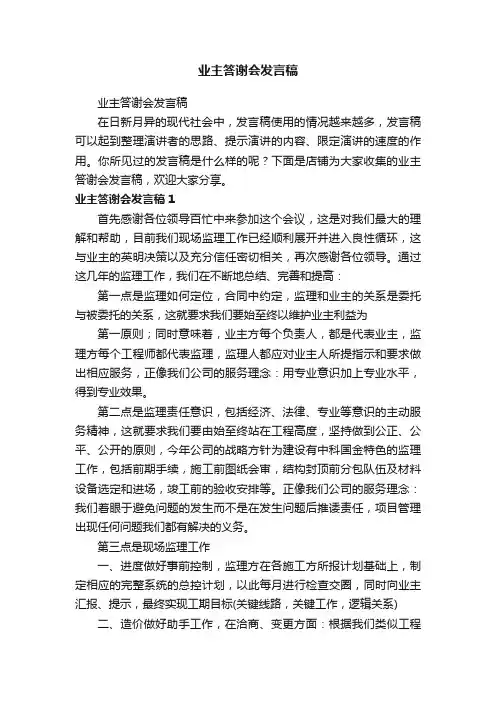 业主答谢会发言稿

业主答谢会发言稿

在日新月异的现代社会中，发言稿使用的情况越来越多，发言稿可以起到整理演讲者的思路、提示演讲的内容、限定演讲的速度的作用。你所见过的发言稿是什么样的呢？下面是店铺为大家收集的业主答谢会发言稿，欢迎大家分享。

业主答谢会发言稿1

首先感谢各位领导百忙中来参加这个会议，这是对我们最大的理解和帮助，目前我们现场监理工作已经顺利展开并进入良性循环，这与业主的英明决策以及充分信任密切相关，再次感谢各位领导。通过这几年的监理工作，我们在不断地总结、完善和提高：

第一点是监理如何定位，合同中约定，监理和业主的关系是委托与被委托的关系，这就要求我们要始至终以维护业主利益为

第一原则；同时意味着，业主方每个负责人，都是代表业主，监理方每个工程师都代表监理，监理人都应对业主人所提指示和要求做出相应服务，正像我们公司的服务理念：用专业意识加上专业水平，得到专业效果。

第二点是监理责任意识，包括经济、法律、专业等意识的主动服务精神，这就要求我们要由始至终站在工程高度，坚持做到公正、公平、公开的原则，今年公司的战略方针为建设有中科国金特色的监理工作，包括前期手续，施工前图纸会审，结构封顶前分包队伍及材料设备选定和进场，竣工前的验收安排等。正像我们公司的服务理念：我们着眼于避免问题的发生而不是在发生问题后推诿责任，项目管理出现任何问题我们都有解决的义务。

第三点是现场监理工作

一、进度做好事前控制，监理方在各施工方所报计划基础上，制定相应的完整系统的总控计划，以此每月进行检查交圈，同时向业主汇报、提示，最终实现工期目标(关键线路，关键工作，逻辑关系)

二、造价做好助手工作，在洽商、变更方面：根据我们类似工程